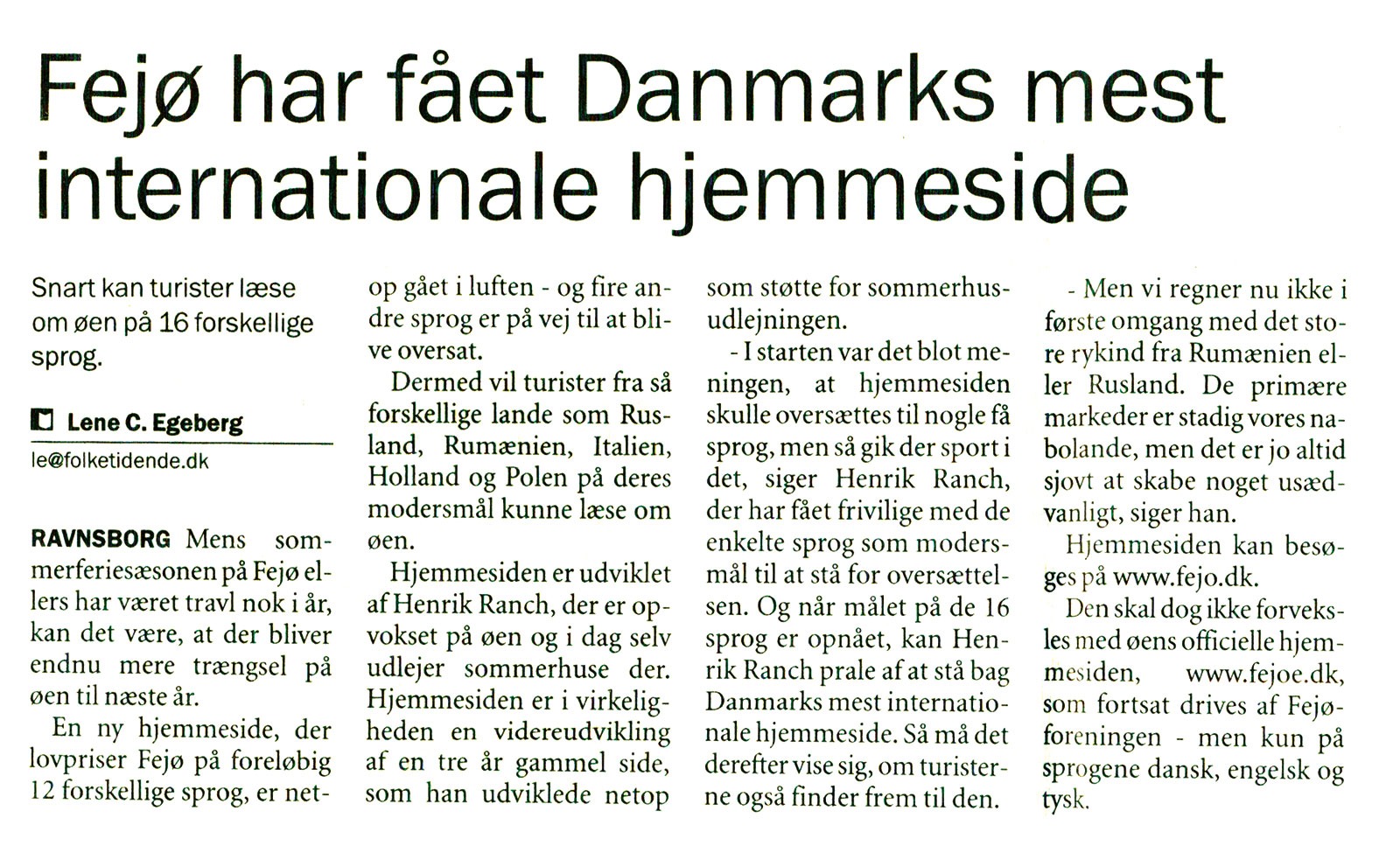 Fejø har fået Danmarks mest internationale hjemmeside

Snart kan turister læse om øen på 16 forskellige sprog.

Lene C. Egeberg

le@folketidende.dk

RAVNSBORG Mens sommerferiesæsonen på Fejø ellers har været travl nok i år, kan det være, at der bliver endnu mere trængsel på øen til næste år.

En ny hjemmeside, der lovpriser Fejø på foreløbig 12 forskellige sprog, er netop gået i luften - og fire andre sprog er på vej til at blive oversat.

Dermed vil turister fra så forskellige lande som Rusland, Rumænien, Italien, Holland og Polen på deres modersmål kunne læse om øen.

Hjemmesiden er udviklet af Henrik Ranch, der er opvokset på øen og i dag selv udlejer sommerhuse der. Hjemmesiden er i virkeligheden en videreudvikling af en tre år gammel side, som han udviklede netop som støtte for sommerhusudlejningen.

- I starten var det blot meningen, at hjemmesiden skulle oversættes til nogle få sprog, men så gik der sport i det, siger Henrik Ranch, der har fået frivilige med de enkelte sprog som modersmål til at stå for oversættelsen. Og når målet på de 16 sprog er opnået, kan Henrik Ranch prale af at stå bag Danmarks mest internationale hjemmeside. Så må det derefter vise sig, om turisterne også finder frem til den.

- Men vi regner nu ikke i første omgang med det store rykind fra Rumænien eller Rusland. De primære markeder er stadig vores nabolande, men det er jo altid sjovt at skabe noget usædvanligt, siger han.

Hjemmesiden kan besøges på www.fejo.dk.

Den skal dog ikke forveksles med øens officielle hjemmesiden, www.fejoe.dk, som fortsat drives af Fejøforeningen - men kun på sprogene dansk, engelsk og tysk.